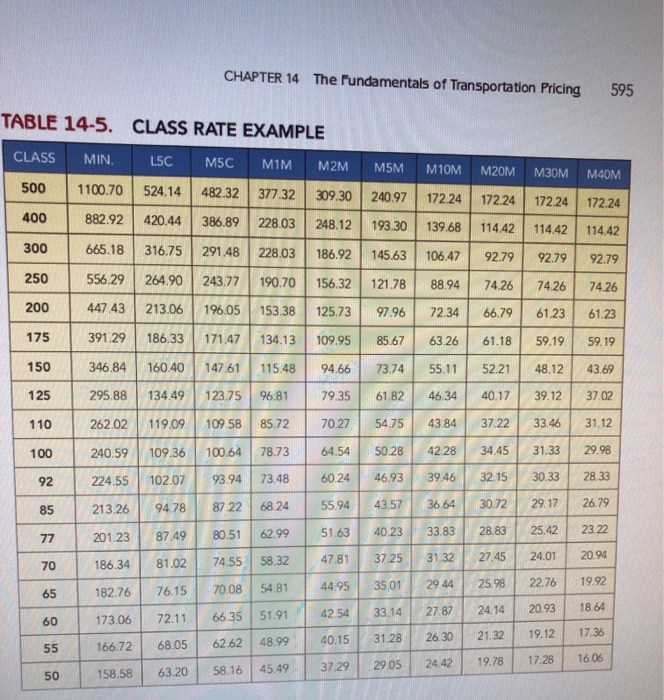 CHAPTER 14 The Fundamentals of Transportation Pricing 595

TABLE 14-5. CLASS RATE EXAMPLE

| CLASS | MIN. | L5C | M5C | M1M | M2M | M5M | M10M | M20M | M30M | M40M |
|---|---|---|---|---|---|---|---|---|---|---|
| 500 | 1100.70 | 524.14 | 482.32 | 377.32 | 309.30 | 240.97 | 172.24 | 172.24 | 172.24 | 172.24 |
| 400 | 882.92 | 420.44 | 386.89 | 228.03 | 248.12 | 193.30 | 139.68 | 114.42 | 114.42 | 114.42 |
| 300 | 665.18 | 316.75 | 291.48 | 228.03 | 186.92 | 145.63 | 106.47 | 92.79 | 92.79 | 92.79 |
| 250 | 556.29 | 264.90 | 243.77 | 190.70 | 156.32 | 121.78 | 88.94 | 74.26 | 74.26 | 74.26 |
| 200 | 447.43 | 213.06 | 196.05 | 153.38 | 125.73 | 97.96 | 72.34 | 66.79 | 61.23 | 61.23 |
| 175 | 391.29 | 186.33 | 171.47 | 134.13 | 109.95 | 85.67 | 63.26 | 61.18 | 59.19 | 59.19 |
| 150 | 346.84 | 160.40 | 147.61 | 115.48 | 94.66 | 73.74 | 55.11 | 52.21 | 48.12 | 43.69 |
| 125 | 295.88 | 134.49 | 123.75 | 96.81 | 79.35 | 61.82 | 46.34 | 40.17 | 39.12 | 37.02 |
| 110 | 262.02 | 119.09 | 109.58 | 85.72 | 70.27 | 54.75 | 43.84 | 37.22 | 33.46 | 31.12 |
| 100 | 240.59 | 109.36 | 100.64 | 78.73 | 64.54 | 50.28 | 42.28 | 34.45 | 31.33 | 29.98 |
| 92 | 224.55 | 102.07 | 93.94 | 73.48 | 60.24 | 46.93 | 39.46 | 32.15 | 30.33 | 28.33 |
| 85 | 213.26 | 94.78 | 87.22 | 68.24 | 55.94 | 43.57 | 36.64 | 30.72 | 29.17 | 26.79 |
| 77 | 201.23 | 87.49 | 80.51 | 62.99 | 51.63 | 40.23 | 33.83 | 28.83 | 25.42 | 23.22 |
| 70 | 186.34 | 81.02 | 74.55 | 58.32 | 47.81 | 37.25 | 31.32 | 27.45 | 24.01 | 20.94 |
| 65 | 182.76 | 76.15 | 70.08 | 54.81 | 44.95 | 35.01 | 29.44 | 25.98 | 22.76 | 19.92 |
| 60 | 173.06 | 72.11 | 66.35 | 51.91 | 42.54 | 33.14 | 27.87 | 24.14 | 20.93 | 18.64 |
| 55 | 166.72 | 68.05 | 62.62 | 48.99 | 40.15 | 31.28 | 26.30 | 21.32 | 19.12 | 17.36 |
| 50 | 158.58 | 63.20 | 58.16 | 45.49 | 37.29 | 29.05 | 24.42 | 19.78 | 17.28 | 16.06 |